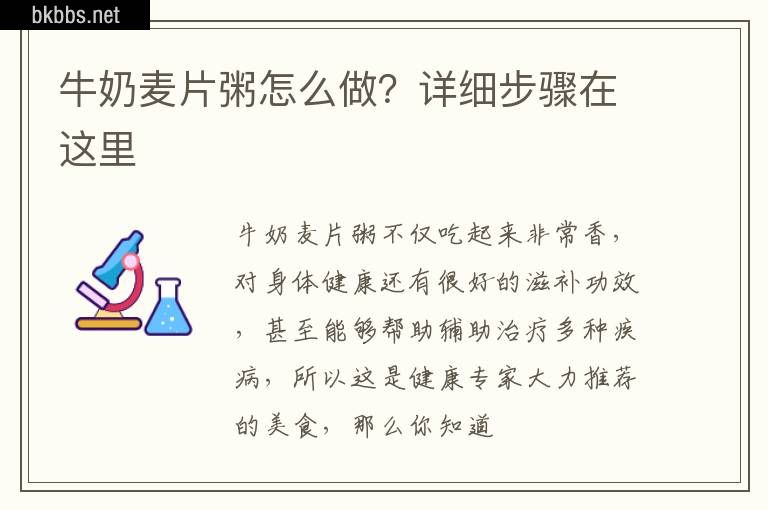 bkbbs.net

牛奶麦片粥怎么做？详细步骤在这里

牛奶麦片粥不仅吃起来非常香，对身体健康还有很好的滋补功效，甚至能够帮助辅助治疗多种疾病，所以这是健康专家大力推荐的美食，那么你知道